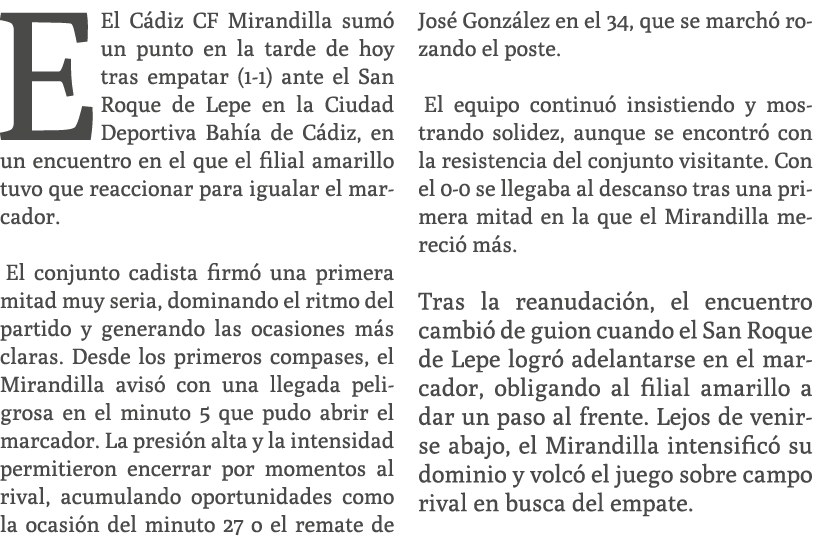 El Cádiz CF Mirandilla sumó un punto en la tarde de hoy tras empatar (1-1) ante el San Roque de Lepe en la Ciudad Deportiva Bahía de Cádiz, en un encuentro en el que el filial amarillo tuvo que reaccionar para igualar el marcador.

El conjunto cadista firmó una primera mitad muy seria, dominando el ritmo del partido y generando las ocasiones más claras. Desde los primeros compases, el Mirandilla avisó con una llegada peligrosa en el minuto 5 que pudo abrir el marcador. La presión alta y la intensidad permitieron encerrar por momentos al rival, acumulando oportunidades como la ocasión del minuto 27 o el remate de José González en el 34, que se marchó rozando el poste.

El equipo continuó insistiendo y mostrando solidez, aunque se encontró con la resistencia del conjunto visitante. Con el 0-0 se llegaba al descanso tras una primera mitad en la que el Mirandilla mereció más.

Tras la reanudación, el encuentro cambió de guion cuando el San Roque de Lepe logró adelantarse en el marcador, obligando al filial amarillo a dar un paso al frente. Lejos de venirse abajo, el Mirandilla intensificó su dominio y volcó el juego sobre campo rival en busca del empate.